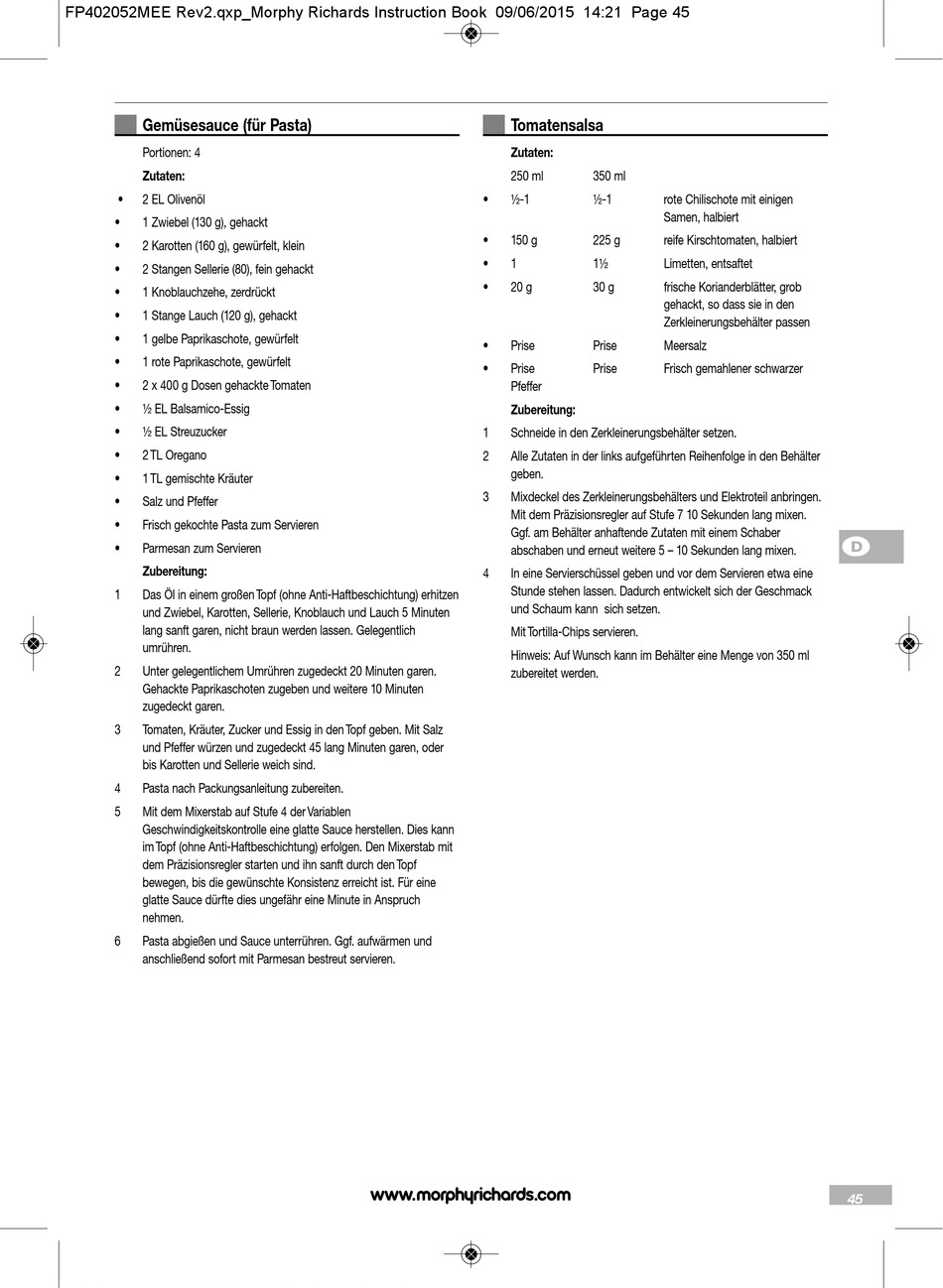 FP402052MEE Rev2.qxp_Morphy Richards Instruction Book 09/06/2015 14:21 Page 45

Gemüsesauce (für Pasta)

Portionen: 4

Zutaten:

• 2 EL Olivenöl
• 1 Zwiebel (130 g), gehackt
• 2 Karotten (160 g), gewürfelt, klein
• 2 Stangen Sellerie (80), fein gehackt
• 1 Knoblauchzehe, zerdrückt
• 1 Stange Lauch (120 g), gehackt
• 1 gelbe Paprikaschote, gewürfelt
• 1 rote Paprikaschote, gewürfelt
• 2 x 400 g Dosen gehackte Tomaten
• ½ EL Balsamico-Essig
• ½ EL Streuzucker
• 2 TL Oregano
• 1 TL gemischte Kräuter
• Salz und Pfeffer
• Frisch gekochte Pasta zum Servieren
• Parmesan zum Servieren

Zubereitung:

1 Das Öl in einem großen Topf (ohne Anti-Haftbeschichtung) erhitzen und Zwiebel, Karotten, Sellerie, Knoblauch und Lauch 5 Minuten lang sanft garen, nicht braun werden lassen. Gelegentlich umrühren.

2 Unter gelegentlichem Umrühren zugedeckt 20 Minuten garen. Gehackte Paprikaschoten zugeben und weitere 10 Minuten zugedeckt garen.

3 Tomaten, Kräuter, Zucker und Essig in den Topf geben. Mit Salz und Pfeffer würzen und zugedeckt 45 lang Minuten garen, oder bis Karotten und Sellerie weich sind.

4 Pasta nach Packungsanleitung zubereiten.

5 Mit dem Mixerstab auf Stufe 4 der Variablen Geschwindigkeitskontrolle eine glatte Sauce herstellen. Dies kann im Topf (ohne Anti-Haftbeschichtung) erfolgen. Den Mixerstab mit dem Präzisionsregler starten und ihn sanft durch den Topf bewegen, bis die gewünschte Konsistenz erreicht ist. Für eine glatte Sauce dürfte dies ungefähr eine Minute in Anspruch nehmen.

6 Pasta abgießen und Sauce unterrühren. Ggf. aufwärmen und anschließend sofort mit Parmesan bestreut servieren.

Tomatensalsa

Zutaten:

| | 250 ml | 350 ml | |
|---|---|---|---|
| • | ½-1 | ½-1 | rote Chilischote mit einigen Samen, halbiert |
| • | 150 g | 225 g | reife Kirschtomaten, halbiert |
| • | 1 | 1½ | Limetten, entsaftet |
| • | 20 g | 30 g | frische Korianderblätter, grob gehackt, so dass sie in den Zerkleinerungsbehälter passen |
| • | Prise | Prise | Meersalz |
| • | Prise Pfeffer | Prise | Frisch gemahlener schwarzer |

Zubereitung:

1 Schneide in den Zerkleinerungsbehälter setzen.

2 Alle Zutaten in der links aufgeführten Reihenfolge in den Behälter geben.

3 Mixdeckel des Zerkleinerungsbehälters und Elektroteil anbringen. Mit dem Präzisionsregler auf Stufe 7 10 Sekunden lang mixen. Ggf. am Behälter anhaftende Zutaten mit einem Schaber abschaben und erneut weitere 5 – 10 Sekunden lang mixen.

4 In eine Servierschüssel geben und vor dem Servieren etwa eine Stunde stehen lassen. Dadurch entwickelt sich der Geschmack und Schaum kann sich setzen.

Mit Tortilla-Chips servieren.

Hinweis: Auf Wunsch kann im Behälter eine Menge von 350 ml zubereitet werden.

D

www.morphyrichards.com

45